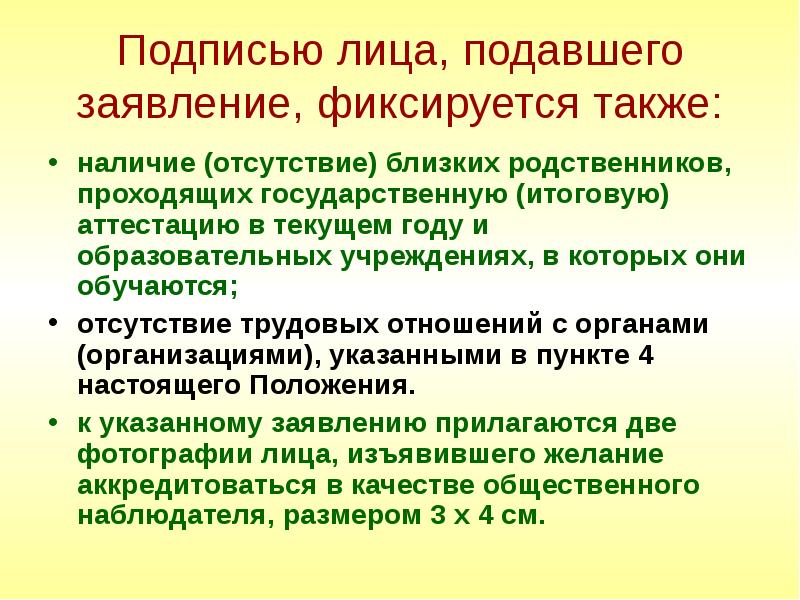 Подписью лица, подавшего заявление, фиксируется также:

• наличие (отсутствие) близких родственников, проходящих государственную (итоговую) аттестацию в текущем году и образовательных учреждениях, в которых они обучаются;

• отсутствие трудовых отношений с органами (организациями), указанными в пункте 4 настоящего Положения.

• к указанному заявлению прилагаются две фотографии лица, изъявившего желание аккредитоваться в качестве общественного наблюдателя, размером 3 х 4 см.